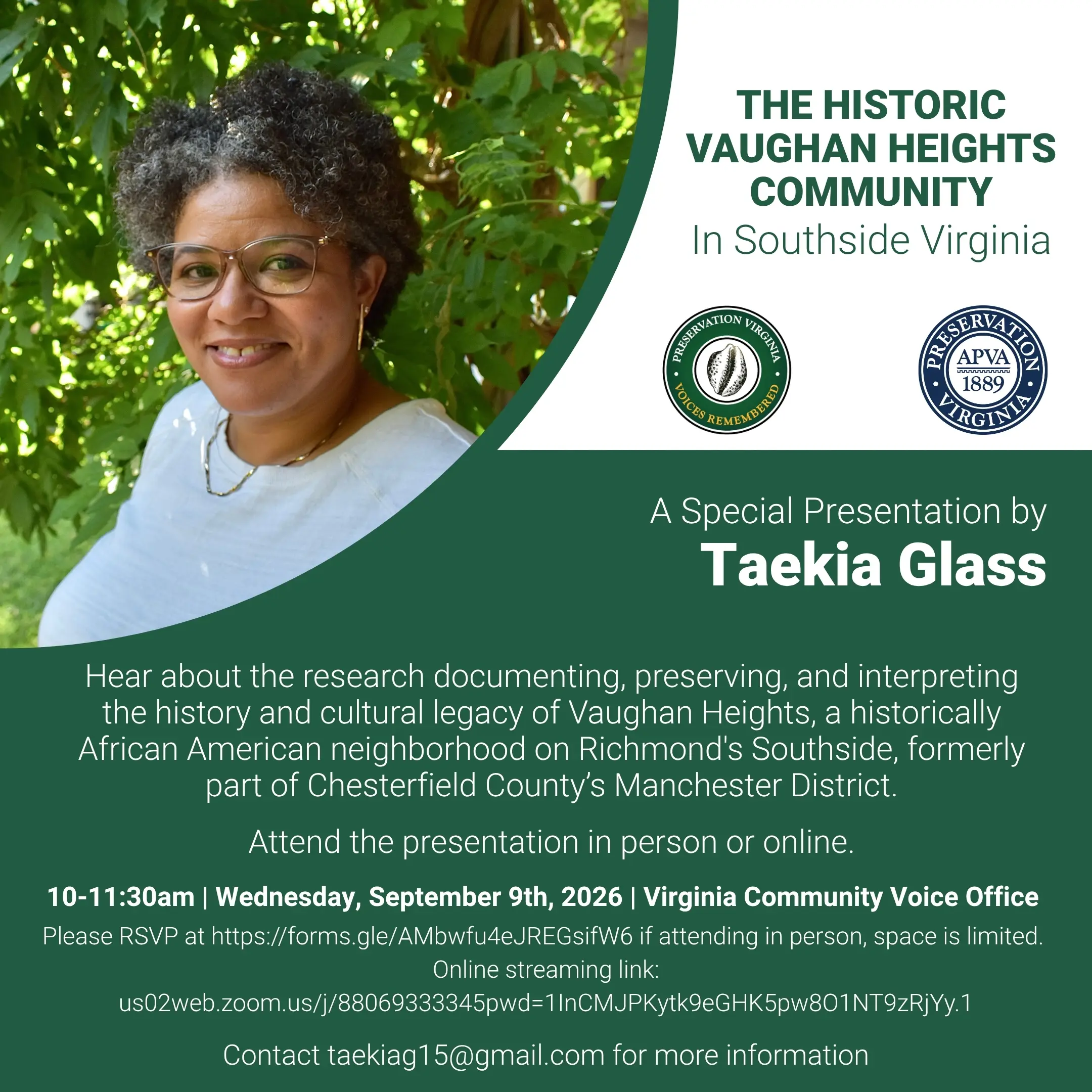 THE HISTORIC VAUGHAN HEIGHTS COMMUNITY
In Southside Virginia

PRESERVATION VIRGINIA
VOICES REMEMBERED

PRESERVATION
APVA
1889
VIRGINIA

A Special Presentation by
Taekia Glass

Hear about the research documenting, preserving, and interpreting the history and cultural legacy of Vaughan Heights, a historically African American neighborhood on Richmond's Southside, formerly part of Chesterfield County's Manchester District.

Attend the presentation in person or online.

10-11:30am | Wednesday, September 9th, 2026 | Virginia Community Voice Office

Please RSVP at https://forms.gle/AMbwfu4eJREGsifW6 if attending in person, space is limited.
Online streaming link:
us02web.zoom.us/j/88069333345pwd=1InCMJPKytk9eGHK5pw8O1NT9zRjYy.1

Contact taekiag15@gmail.com for more information